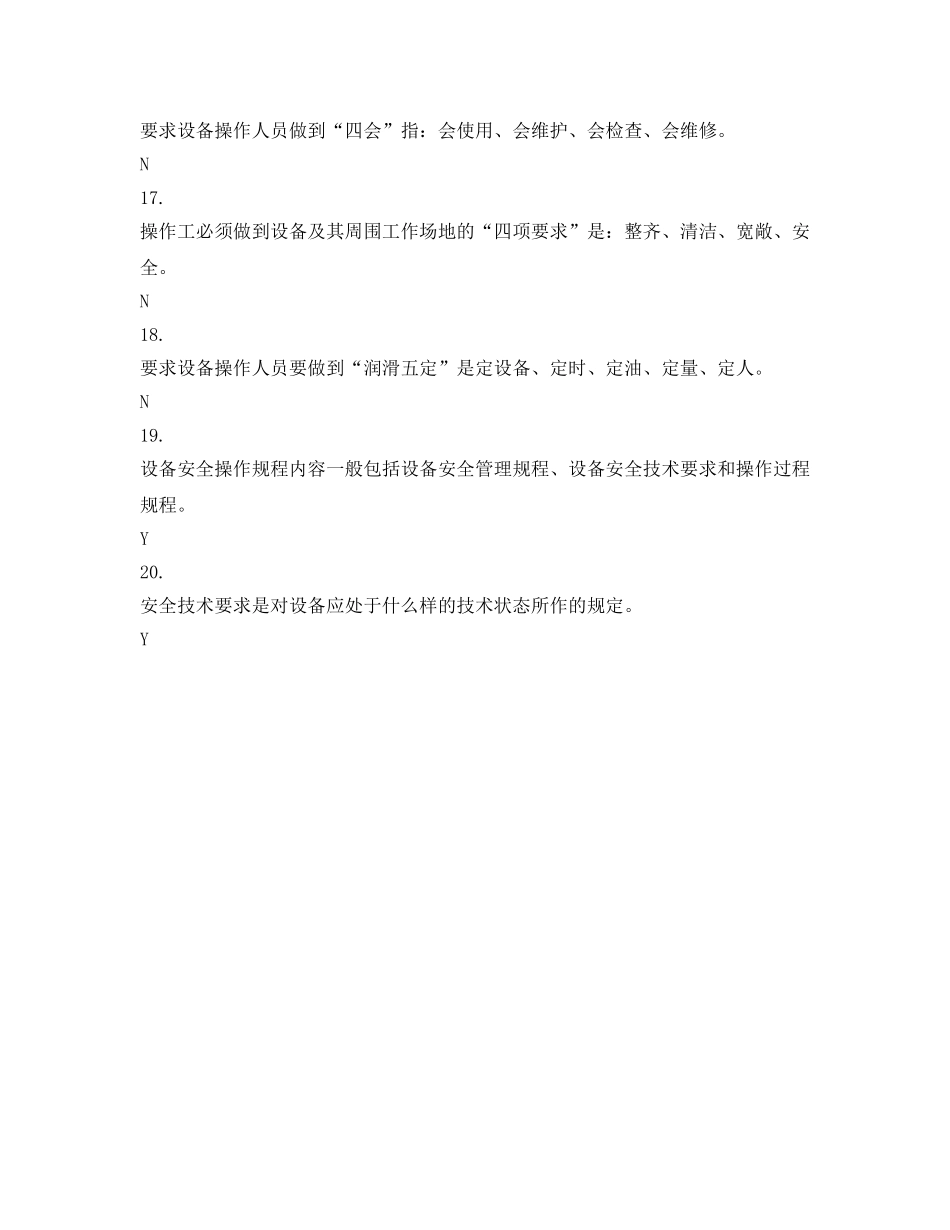 要求设备操作人员做到“四会”指：会使用、会维护、会检查、会维修。

N

17.

操作工必须做到设备及其周围工作场地的“四项要求”是：整齐、清洁、宽敞、安全。

N

18.

要求设备操作人员要做到“润滑五定”是定设备、定时、定油、定量、定人。

N

19.

设备安全操作规程内容一般包括设备安全管理规程、设备安全技术要求和操作过程规程。

Y

20.

安全技术要求是对设备应处于什么样的技术状态所作的规定。

Y